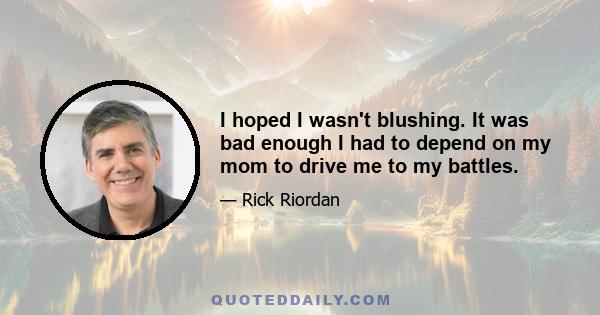 I hoped I wasn't blushing. It was bad enough I had to depend on my mom to drive me to my battles.

— Rick Riordan

QUOTEDDAILY.COM